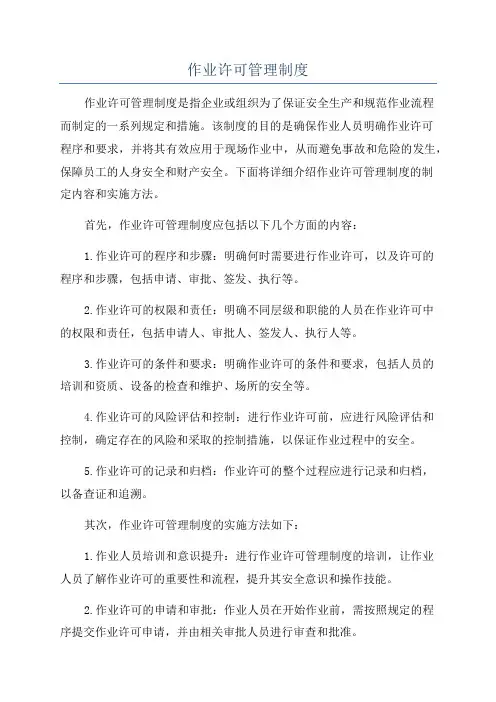 作业许可管理制度

作业许可管理制度是指企业或组织为了保证安全生产和规范作业流程而制定的一系列规定和措施。该制度的目的是确保作业人员明确作业许可程序和要求，并将其有效应用于现场作业中，从而避免事故和危险的发生，保障员工的人身安全和财产安全。下面将详细介绍作业许可管理制度的制定内容和实施方法。

首先，作业许可管理制度应包括以下几个方面的内容：

1.作业许可的程序和步骤：明确何时需要进行作业许可，以及许可的程序和步骤，包括申请、审批、签发、执行等。

2.作业许可的权限和责任：明确不同层级和职能的人员在作业许可中的权限和责任，包括申请人、审批人、签发人、执行人等。

3.作业许可的条件和要求：明确作业许可的条件和要求，包括人员的培训和资质、设备的检查和维护、场所的安全等。

4.作业许可的风险评估和控制：进行作业许可前，应进行风险评估和控制，确定存在的风险和采取的控制措施，以保证作业过程中的安全。

5.作业许可的记录和归档：作业许可的整个过程应进行记录和归档，以备查证和追溯。

其次，作业许可管理制度的实施方法如下：

1.作业人员培训和意识提升：进行作业许可管理制度的培训，让作业人员了解作业许可的重要性和流程，提升其安全意识和操作技能。

2.作业许可的申请和审批：作业人员在开始作业前，需按照规定的程序提交作业许可申请，并由相关审批人员进行审查和批准。